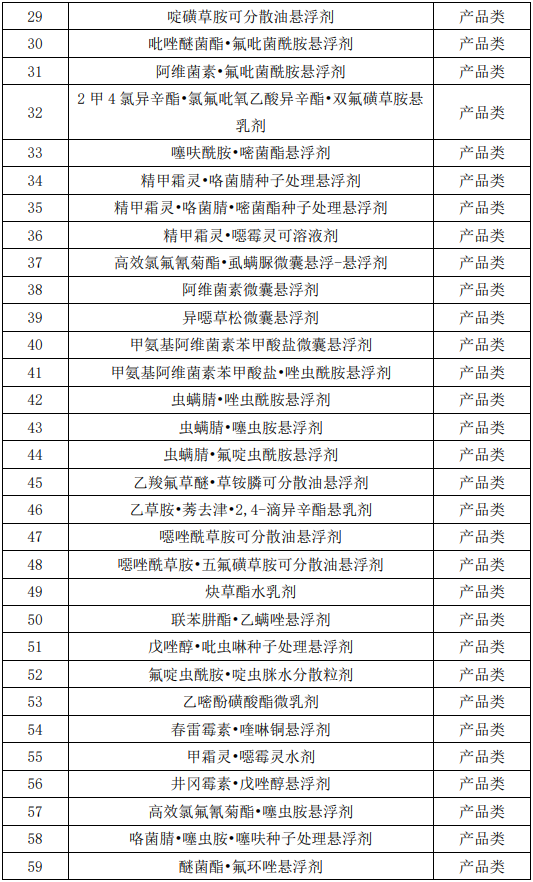 | 29 | 啶磺草胺可分散油悬浮剂 | 产品类 |
|---|---|---|
| 30 | 吡唑醚菌酯•氟吡菌酰胺悬浮剂 | 产品类 |
| 31 | 阿维菌素•氟吡菌酰胺悬浮剂 | 产品类 |
| 32 | 2 甲 4 氯异辛酯•氯氟吡氧乙酸异辛酯•双氟磺草胺悬乳剂 | 产品类 |
| 33 | 噻呋酰胺•嘧菌酯悬浮剂 | 产品类 |
| 34 | 精甲霜灵•咯菌腈种子处理悬浮剂 | 产品类 |
| 35 | 精甲霜灵•咯菌腈•嘧菌酯种子处理悬浮剂 | 产品类 |
| 36 | 精甲霜灵•噁霉灵可溶液剂 | 产品类 |
| 37 | 高效氯氟氰菊酯•虱螨脲微囊悬浮-悬浮剂 | 产品类 |
| 38 | 阿维菌素微囊悬浮剂 | 产品类 |
| 39 | 异噁草松微囊悬浮剂 | 产品类 |
| 40 | 甲氨基阿维菌素苯甲酸盐微囊悬浮剂 | 产品类 |
| 41 | 甲氨基阿维菌素苯甲酸盐•唑虫酰胺悬浮剂 | 产品类 |
| 42 | 虫螨腈•唑虫酰胺悬浮剂 | 产品类 |
| 43 | 虫螨腈•噻虫胺悬浮剂 | 产品类 |
| 44 | 虫螨腈•氟啶虫酰胺悬浮剂 | 产品类 |
| 45 | 乙羧氟草醚•草铵膦可分散油悬浮剂 | 产品类 |
| 46 | 乙草胺•莠去津•2,4-滴异辛酯悬乳剂 | 产品类 |
| 47 | 噁唑酰草胺可分散油悬浮剂 | 产品类 |
| 48 | 噁唑酰草胺•五氟磺草胺可分散油悬浮剂 | 产品类 |
| 49 | 炔草酯水乳剂 | 产品类 |
| 50 | 联苯肼酯•乙螨唑悬浮剂 | 产品类 |
| 51 | 戊唑醇•吡虫啉种子处理悬浮剂 | 产品类 |
| 52 | 氟啶虫酰胺•啶虫脒水分散粒剂 | 产品类 |
| 53 | 乙嘧酚磺酸酯微乳剂 | 产品类 |
| 54 | 春雷霉素•喹啉铜悬浮剂 | 产品类 |
| 55 | 甲霜灵•噁霉灵水剂 | 产品类 |
| 56 | 井冈霉素•戊唑醇悬浮剂 | 产品类 |
| 57 | 高效氯氟氰菊酯•噻虫胺悬浮剂 | 产品类 |
| 58 | 咯菌腈•噻虫胺•噻呋种子处理悬浮剂 | 产品类 |
| 59 | 醚菌酯•氟环唑悬浮剂 | 产品类 |